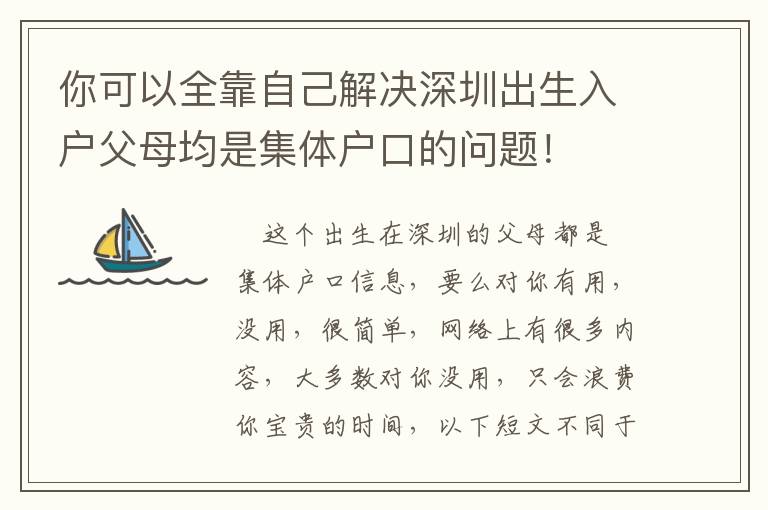 你可以全靠自己解决深圳出生入户父母均是集体户口的问题!

这个出生在深圳的父母都是集体户口信息，要么对你有用，没用，很简单，网络上有很多内容，大多数对你没用，只会浪费你宝贵的时间，以下短文不同于